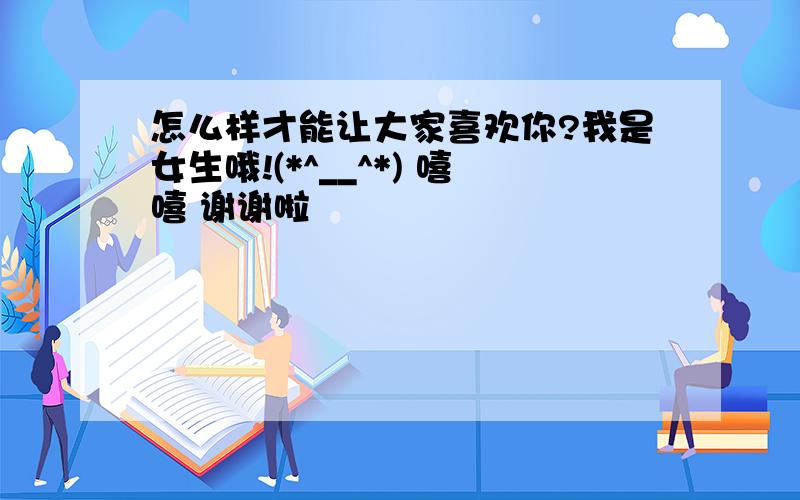 怎么样才能让大家喜欢你?我是女生哦!(*^__^*) 嘻嘻 谢谢啦